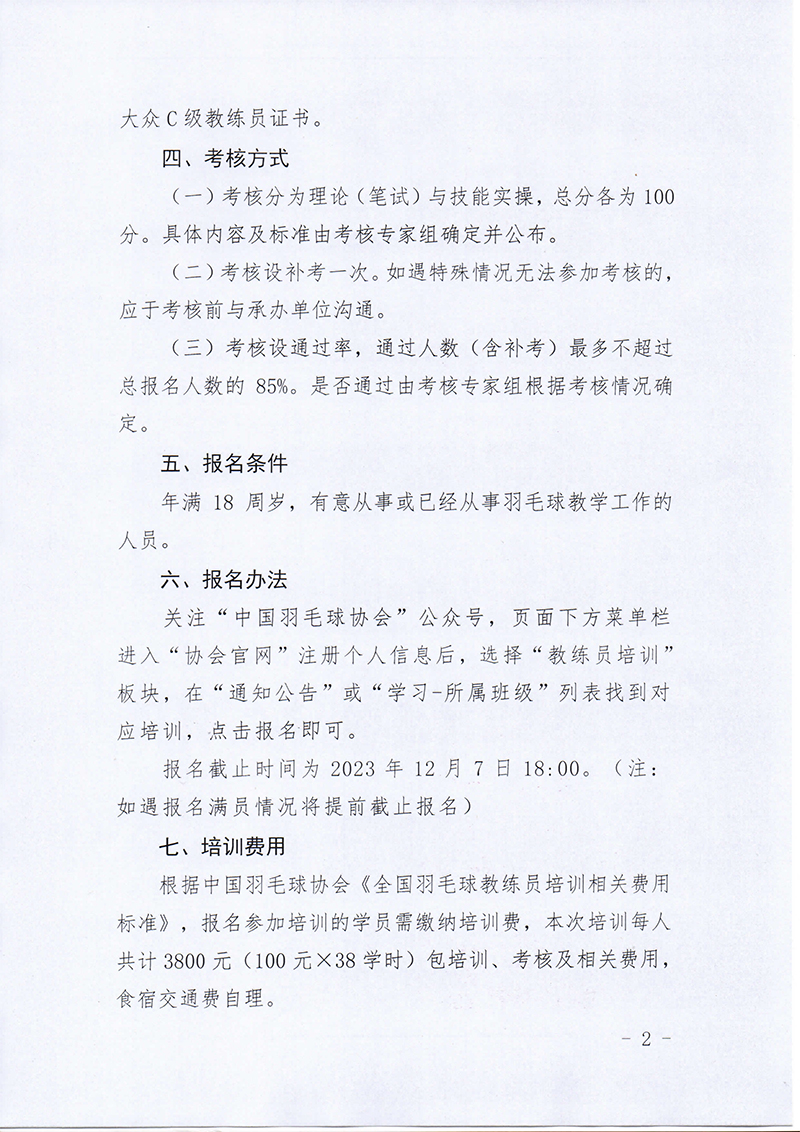 大众C级教练员证书。

四、考核方式

（一）考核分为理论（笔试）与技能实操，总分各为100分。具体内容及标准由考核专家组确定并公布。

（二）考核设补考一次。如遇特殊情况无法参加考核的，应于考核前与承办单位沟通。

（三）考核设通过率，通过人数（含补考）最多不超过总报名人数的85%。是否通过由考核专家组根据考核情况确定。

五、报名条件

年满18周岁，有意从事或已经从事羽毛球教学工作的人员。

六、报名办法

关注“中国羽毛球协会”公众号，页面下方菜单栏进入“协会官网”注册个人信息后，选择“教练员培训”板块，在“通知公告”或“学习-所属班级”列表找到对应培训，点击报名即可。

报名截止时间为2023年12月7日18:00。（注：如遇报名满员情况将提前截止报名）

七、培训费用

根据中国羽毛球协会《全国羽毛球教练员培训相关费用标准》，报名参加培训的学员需缴纳培训费，本次培训每人共计3800元（100元×38学时）包培训、考核及相关费用，食宿交通费自理。

- 2 -